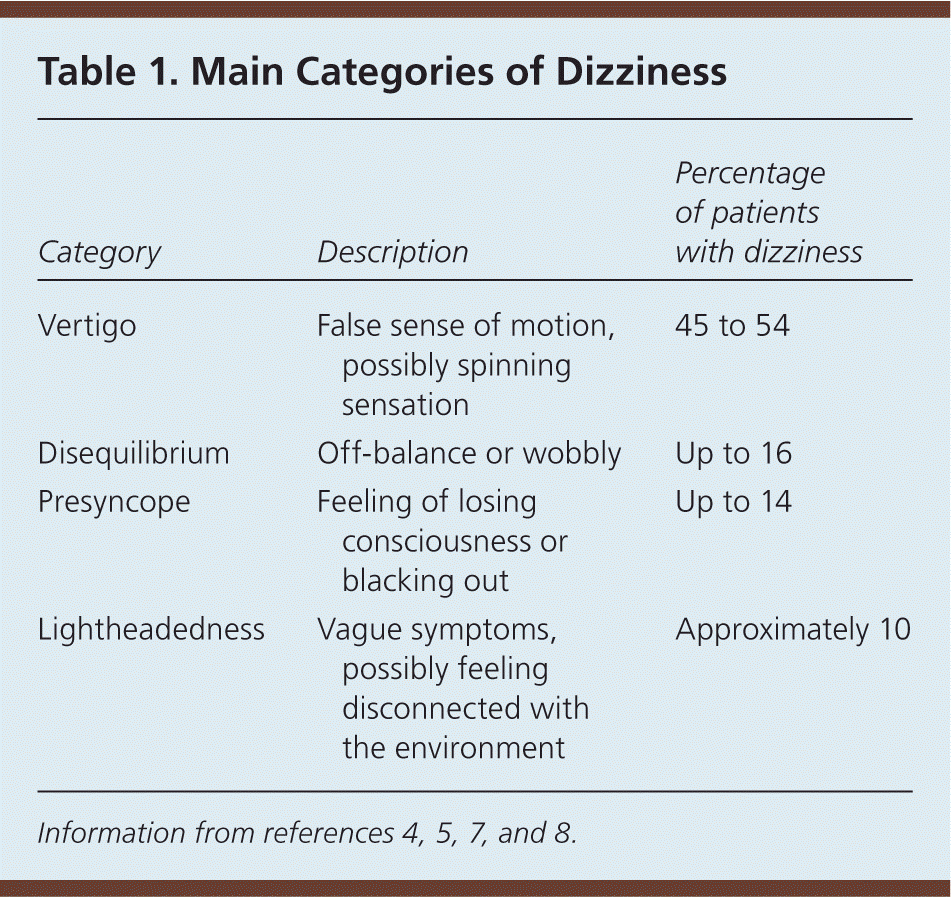 Table 1. Main Categories of Dizziness

| Category | Description | Percentage of patients with dizziness |
|---|---|---|
| Vertigo | False sense of motion, possibly spinning sensation | 45 to 54 |
| Disequilibrium | Off-balance or wobbly | Up to 16 |
| Presyncope | Feeling of losing consciousness or blacking out | Up to 14 |
| Lightheadedness | Vague symptoms, possibly feeling disconnected with the environment | Approximately 10 |

Information from references 4, 5, 7, and 8.